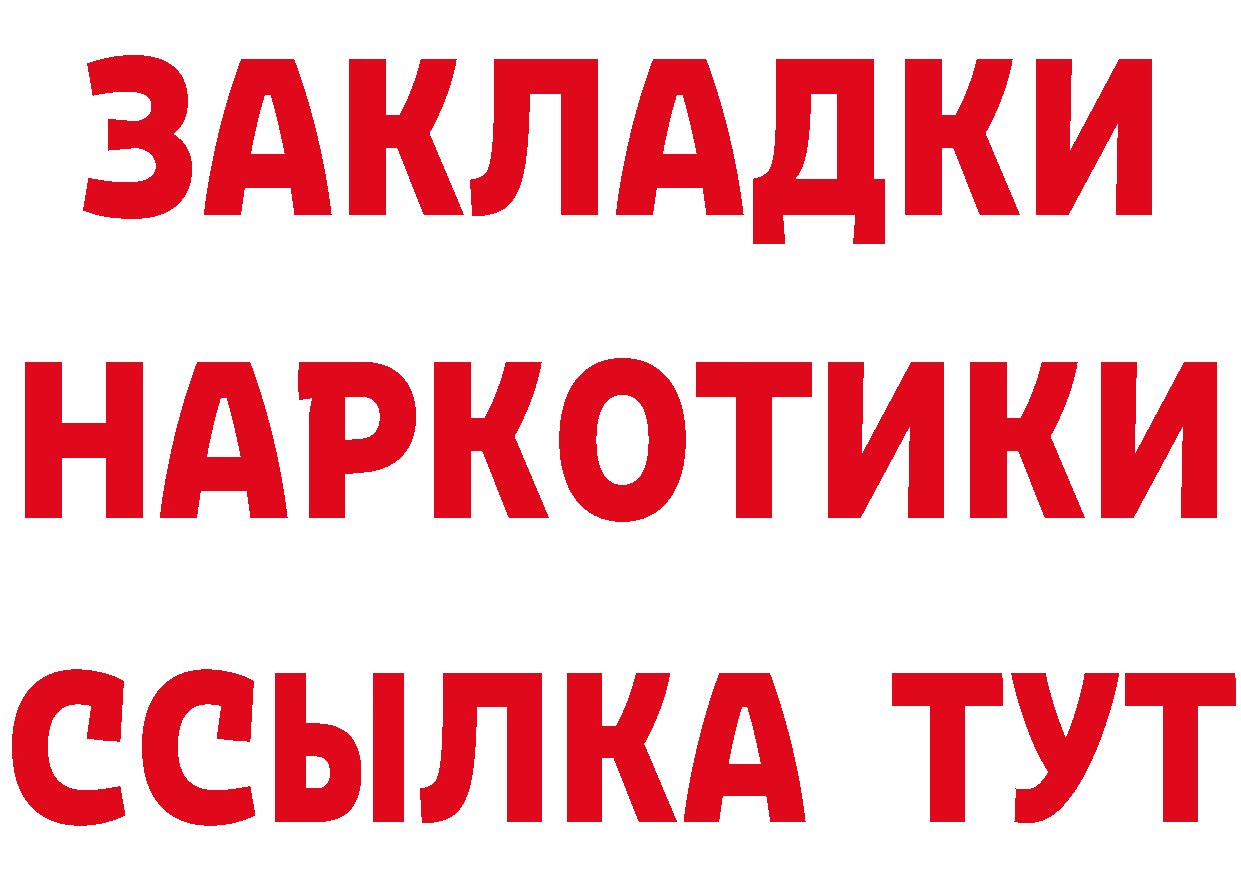 ЗАКЛАДКИ НАРКОТИКИ ССЫЛКА ТУТ